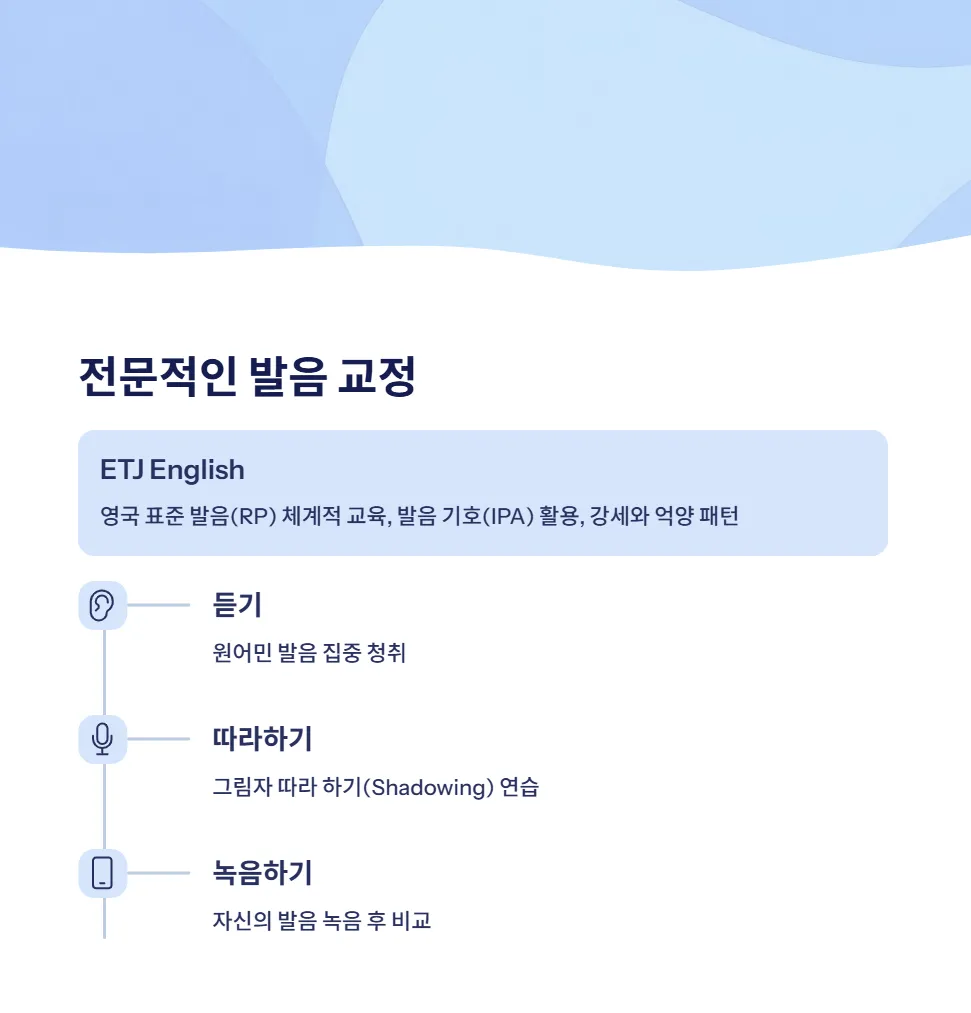 전문적인 발음 교정

ETJ English

영국 표준 발음(RP) 체계적 교육, 발음 기호(IPA) 활용, 강세와 억양 패턴

듣기

원어민 발음 집중 청취

따라하기

그림자 따라 하기(Shadowing) 연습

녹음하기

자신의 발음 녹음 후 비교